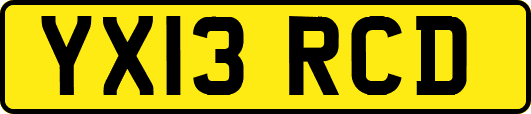 YX13 RCD